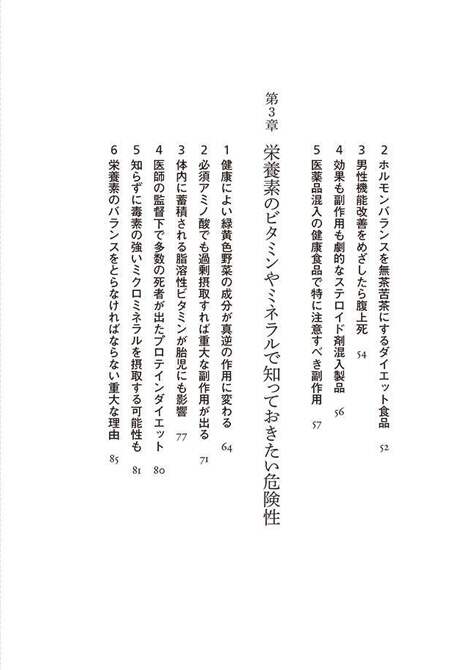 2 ホルモンバランスを無茶苦茶にするダイエット食品 52
3 男性機能改善をめざしたら腹上死 54
4 効果も副作用も劇的なステロイド剤混入製品 56
5 医薬品混入の健康食品で特に注意すべき副作用 57

第3章 栄養素のビタミンやミネラルで知っておきたい危険性

1 健康によい緑黄色野菜の成分が真逆の作用に変わる 64
2 必須アミノ酸でも過剰摂取すれば重大な副作用が出る 71
3 体内に蓄積される脂溶性ビタミンが胎児にも影響 77
4 医師の監督下で多数の死者が出たプロテインダイエット 80
5 知らずに毒素の強いミクロミネラルを摂取する可能性も 81
6 栄養素のバランスをとらなければならない重大な理由 85